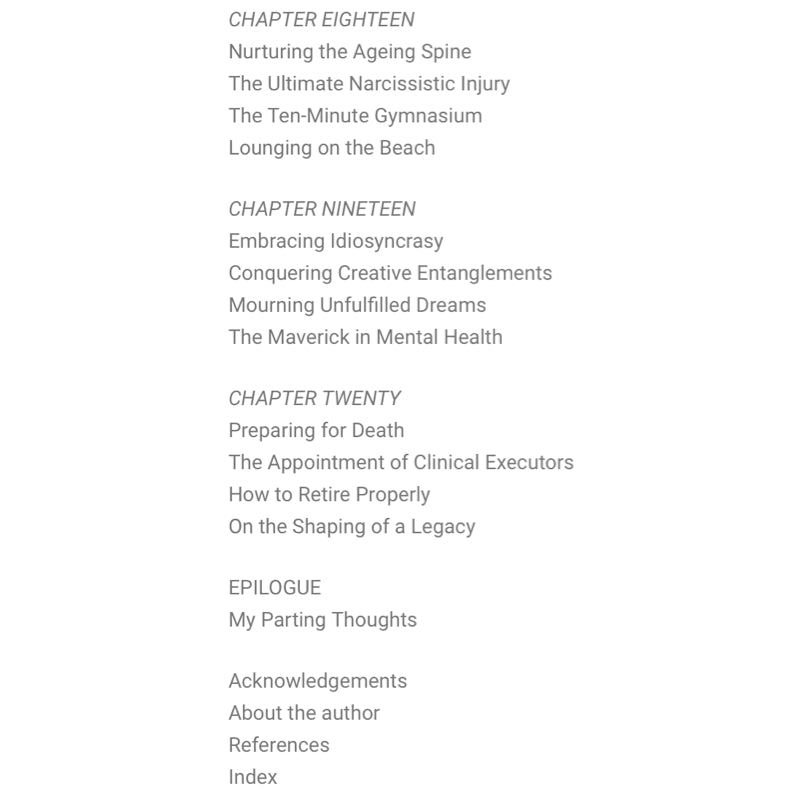 CHAPTER EIGHTEEN
Nurturing the Ageing Spine
The Ultimate Narcissistic Injury
The Ten-Minute Gymnasium
Lounging on the Beach

CHAPTER NINETEEN
Embracing Idiosyncrasy
Conquering Creative Entanglements
Mourning Unfulfilled Dreams
The Maverick in Mental Health

CHAPTER TWENTY
Preparing for Death
The Appointment of Clinical Executors
How to Retire Properly
On the Shaping of a Legacy

EPILOGUE
My Parting Thoughts

Acknowledgements
About the author
References
Index